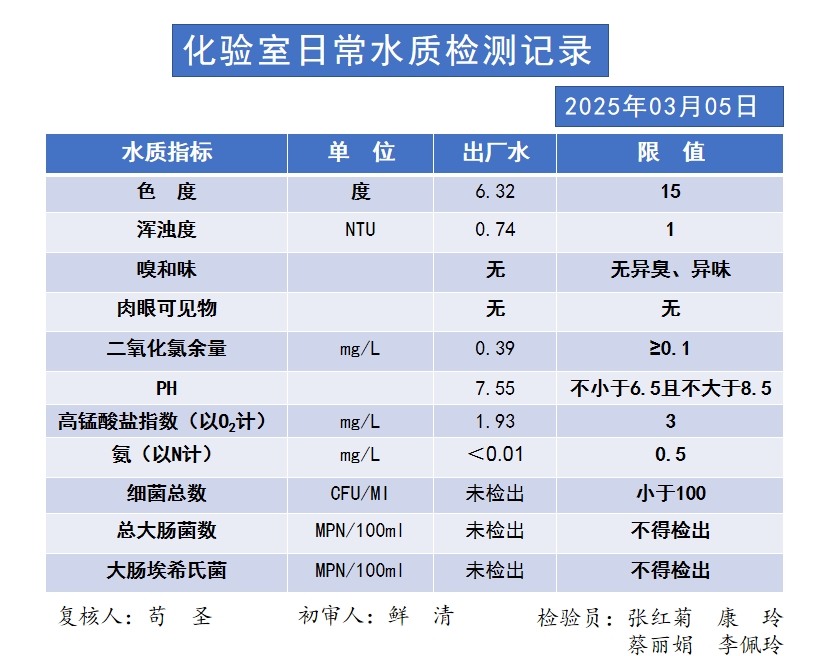 化验室日常水质检测记录

2025年03月05日

| 水质指标 | 单　位 | 出厂水 | 限　值 |
|---|---|---|---|
| 色　度 | 度 | 6.32 | 15 |
| 浑浊度 | NTU | 0.74 | 1 |
| 嗅和味 |  | 无 | 无异臭、异味 |
| 肉眼可见物 |  | 无 | 无 |
| 二氧化氯余量 | mg/L | 0.39 | ≥0.1 |
| PH |  | 7.55 | 不小于6.5且不大于8.5 |
| 高锰酸盐指数（以$O_2$计） | mg/L | 1.93 | 3 |
| 氨（以N计） | mg/L | ＜0.01 | 0.5 |
| 细菌总数 | CFU/Ml | 未检出 | 小于100 |
| 总大肠菌数 | MPN/100ml | 未检出 | 不得检出 |
| 大肠埃希氏菌 | MPN/100ml | 未检出 | 不得检出 |

复核人：苟　圣　　初审人：鲜　清　　检验员：张红菊　康　玲
蔡丽娟　李佩玲